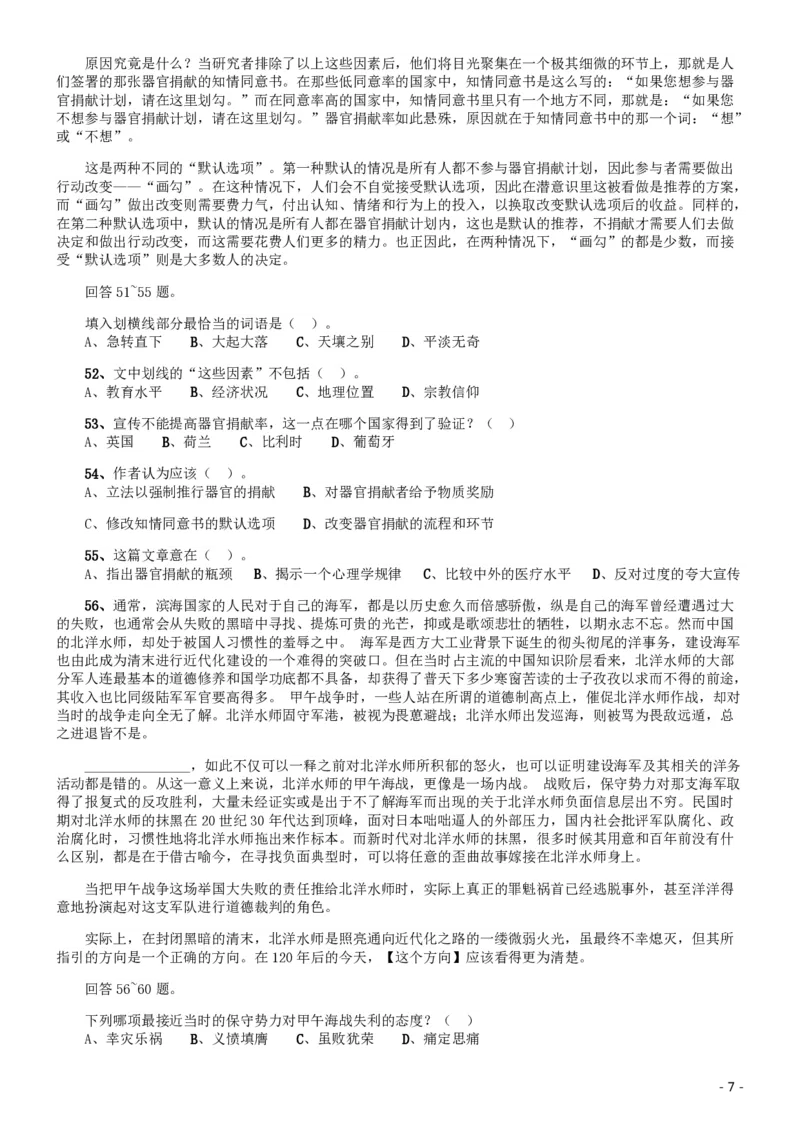 原因究竟是什么？当研究者排除了以上这些因素后，他们将目光聚集在一个极其细微的环节上，那就是人们签署的那张器官捐献的知情同意书。在那些低同意率的国家中，知情同意书是这么写的：“如果您想参与器官捐献计划，请在这里划勾。”而在同意率高的国家中，知情同意书里只有一个地方不同，那就是：“如果您不想参与器官捐献计划，请在这里划勾。”器官捐献率如此悬殊，原因就在于知情同意书中的那一个词：“想”或“不想”。

这是两种不同的“默认选项”。第一种默认的情况是所有人都不参与器官捐献计划，因此参与者需要做出行动改变——“画勾”。在这种情况下，人们会不自觉接受默认选项，因此在潜意识里这被看做是推荐的方案，而“画勾”做出改变则需要费力气，付出认知、情绪和行为上的投入，以换取改变默认选项后的收益。同样的，在第二种默认选项中，默认的情况是所有人都在器官捐献计划内，这也是默认的推荐，不捐献才需要人们去做决定和做出行动改变，而这需要花费人们更多的精力。也正因此，在两种情况下，“画勾”的都是少数，而接受“默认选项”则是大多数人的决定。

回答 51~55 题。

填入划横线部分最恰当的词语是（ ）。
A、急转直下 B、大起大落 C、天壤之别 D、平淡无奇

52、文中划线的“这些因素”不包括（ ）。
A、教育水平 B、经济状况 C、地理位置 D、宗教信仰

53、宣传不能提高器官捐献率，这一点在哪个国家得到了验证？（ ）
A、英国 B、荷兰 C、比利时 D、葡萄牙

54、作者认为应该（ ）。
A、立法以强制推行器官的捐献 B、对器官捐献者给予物质奖励

C、修改知情同意书的默认选项 D、改变器官捐献的流程和环节

55、这篇文章意在（ ）。
A、指出器官捐献的瓶颈 B、揭示一个心理学规律 C、比较中外的医疗水平 D、反对过度的夸大宣传

56、通常，滨海国家的人民对于自己的海军，都是以历史愈久而倍感骄傲，纵是自己的海军曾经遭遇过大的失败，也通常会从失败的黑暗中寻找、提炼可贵的光芒，抑或是歌颂悲壮的牺牲，以期永志不忘。然而中国的北洋水师，却处于被国人习惯性的羞辱之中。 海军是西方大工业背景下诞生的彻头彻尾的洋事务，建设海军也由此成为清末进行近代化建设的一个难得的突破口。但在当时占主流的中国知识阶层看来，北洋水师的大部分军人连最基本的道德修养和国学功底都不具备，却获得了普天下多少寒窗苦读的士子孜孜以求而不得的前途，其收入也比同级陆军军官要高得多。 甲午战争时，一些人站在所谓的道德制高点上，催促北洋水师作战，却对当时的战争走向全无了解。北洋水师固守军港，被视为畏葸避战；北洋水师出发巡海，则被骂为畏敌远遁，总之进退皆不是。

______________，如此不仅可以一释之前对北洋水师所积郁的怒火，也可以证明建设海军及其相关的洋务活动都是错的。从这一意义上来说，北洋水师的甲午海战，更像是一场内战。 战败后，保守势力对那支海军取得了报复式的反攻胜利，大量未经证实或是出于不了解海军而出现的关于北洋水师负面信息层出不穷。民国时期对北洋水师的抹黑在 20 世纪 30 年代达到顶峰，面对日本咄咄逼人的外部压力，国内社会批评军队腐化、政治腐化时，习惯性地将北洋水师拖出来作标本。而新时代对北洋水师的抹黑，很多时候其用意和百年前没有什么区别，都是在于借古喻今，在寻找负面典型时，可以将任意的歪曲故事嫁接在北洋水师身上。

当把甲午战争这场举国大失败的责任推给北洋水师时，实际上真正的罪魁祸首已经逃脱事外，甚至洋洋得意地扮演起对这支军队进行道德裁判的角色。

实际上，在封闭黑暗的清末，北洋水师是照亮通向近代化之路的一缕微弱火光，虽最终不幸熄灭，但其所指引的方向是一个正确的方向。在 120 年后的今天，【这个方向】应该看得更为清楚。

回答 56~60 题。

下列哪项最接近当时的保守势力对甲午海战失利的态度？（ ）
A、幸灾乐祸 B、义愤填膺 C、虽败犹荣 D、痛定思痛

- 7 -